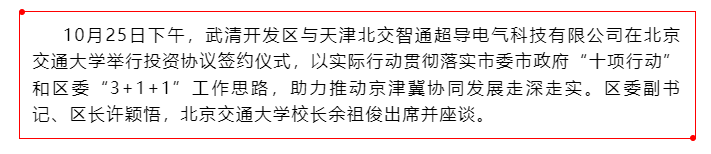 10月25日下午，武清开发区与天津北交智通超导电气科技有限公司在北京交通大学举行投资协议签约仪式，以实际行动贯彻落实市委市政府“十项行动”和区委“3+1+1”工作思路，助力推动京津冀协同发展走深走实。区委副书记、区长许颖悟，北京交通大学校长余祖俊出席并座谈。